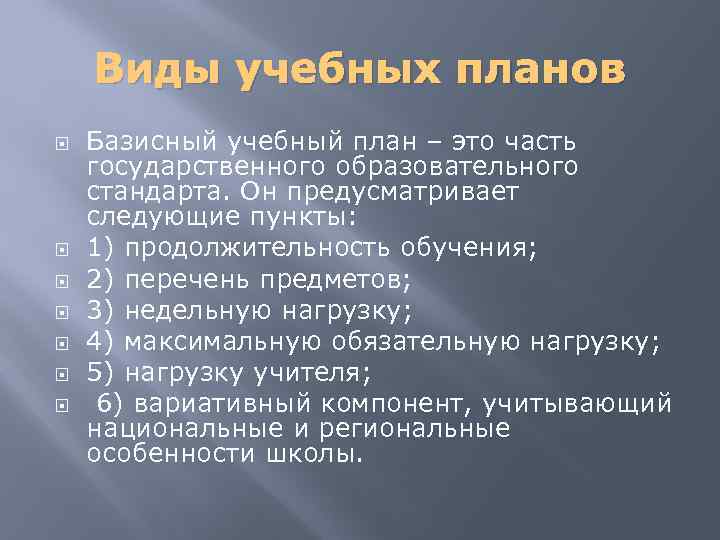 Виды учебных планов

Базисный учебный план – это часть государственного образовательного стандарта. Он предусматривает следующие пункты:

1) продолжительность обучения;

2) перечень предметов;

3) недельную нагрузку;

4) максимальную обязательную нагрузку;

5) нагрузку учителя;

6) вариативный компонент, учитывающий национальные и региональные особенности школы.